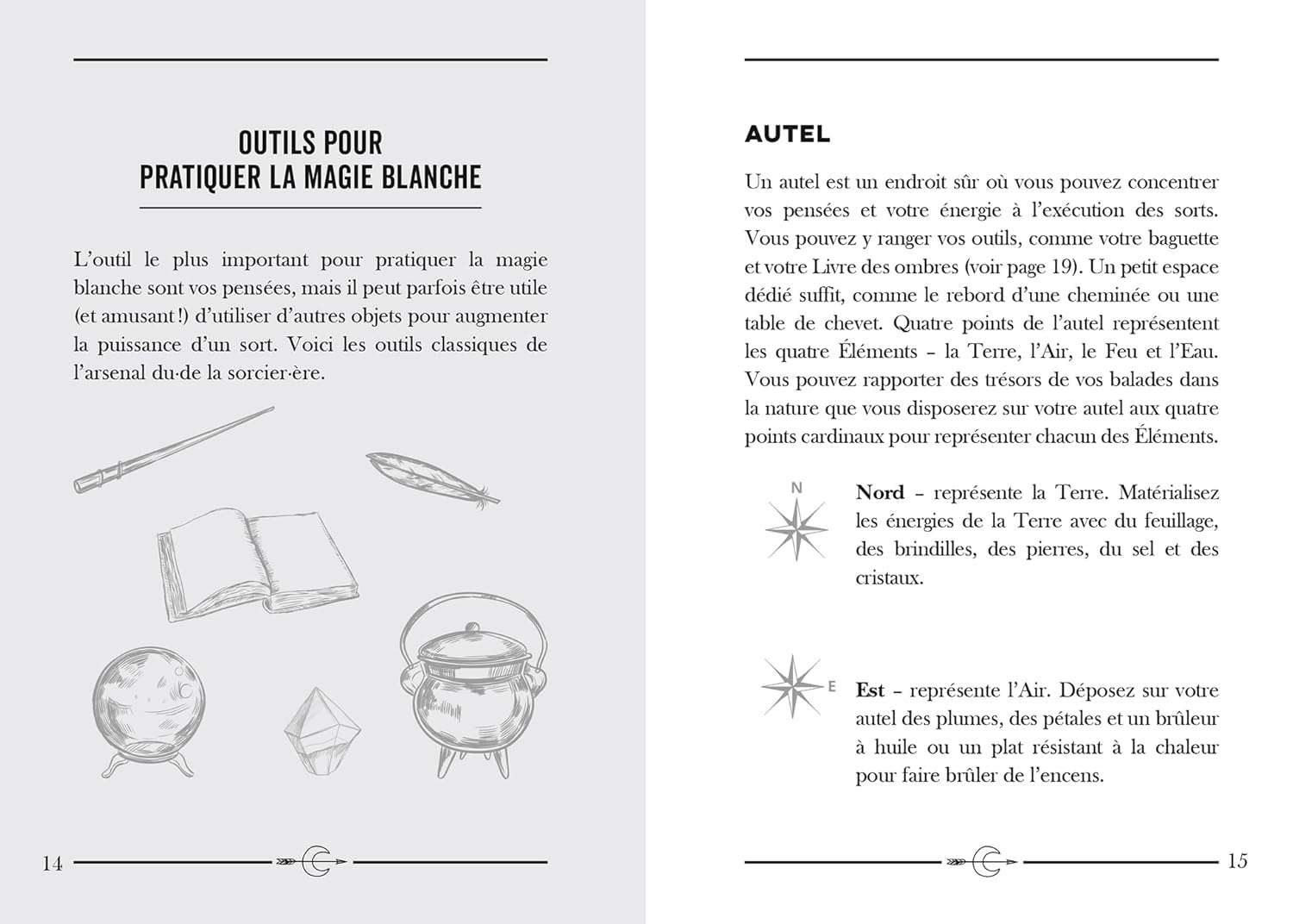 OUTILS POUR PRATIQUER LA MAGIE BLANCHE

L'outil le plus important pour pratiquer la magie blanche sont vos pensées, mais il peut parfois être utile (et amusant !) d'utiliser d'autres objets pour augmenter la puissance d'un sort. Voici les outils classiques de l'arsenal du·de la sorcier·ère.

14

AUTEL

Un autel est un endroit sûr où vous pouvez concentrer vos pensées et votre énergie à l'exécution des sorts. Vous pouvez y ranger vos outils, comme votre baguette et votre Livre des ombres (voir page 19). Un petit espace dédié suffit, comme le rebord d'une cheminée ou une table de chevet. Quatre points de l'autel représentent les quatre Éléments – la Terre, l'Air, le Feu et l'Eau. Vous pouvez rapporter des trésors de vos balades dans la nature que vous disposerez sur votre autel aux quatre points cardinaux pour représenter chacun des Éléments.

N

**Nord** – représente la Terre. Matérialisez les énergies de la Terre avec du feuillage, des brindilles, des pierres, du sel et des cristaux.

E

**Est** – représente l'Air. Déposez sur votre autel des plumes, des pétales et un brûleur à huile ou un plat résistant à la chaleur pour faire brûler de l'encens.

15